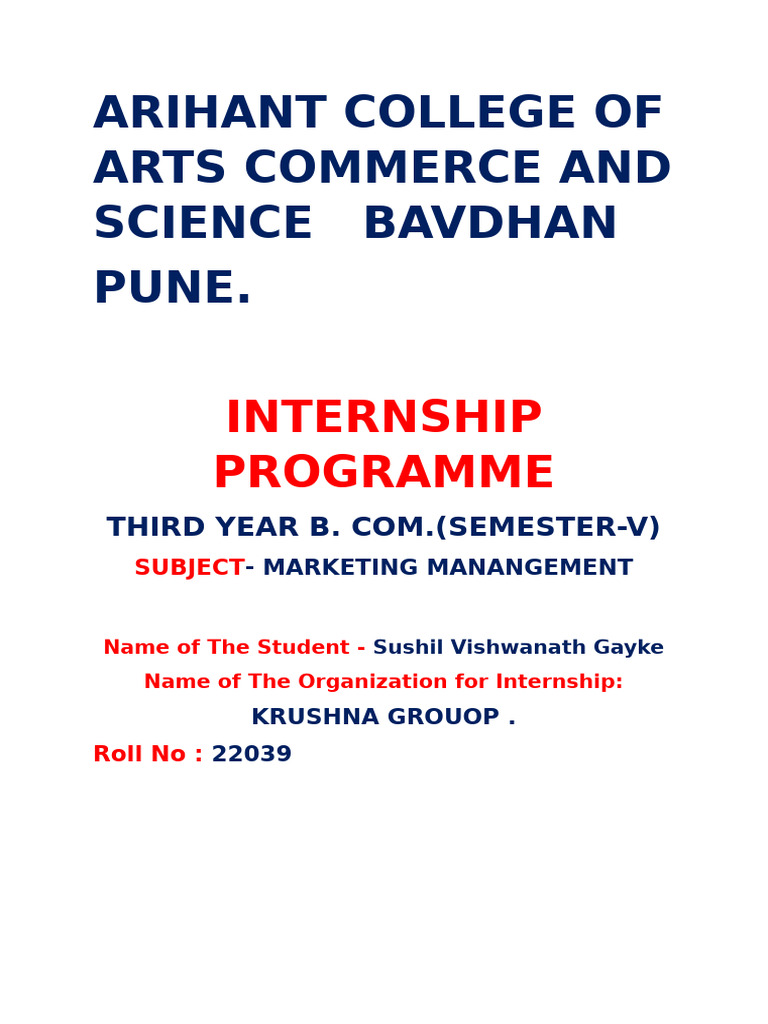 ARIHANT COLLEGE OF ARTS COMMERCE AND SCIENCE BAVDHAN PUNE.

INTERNSHIP PROGRAMME

THIRD YEAR B. COM.(SEMESTER-V)

SUBJECT- MARKETING MANANGEMENT

Name of The Student - Sushil Vishwanath Gayke

Name of The Organization for Internship:

KRUSHNA GROUOP .

Roll No : 22039